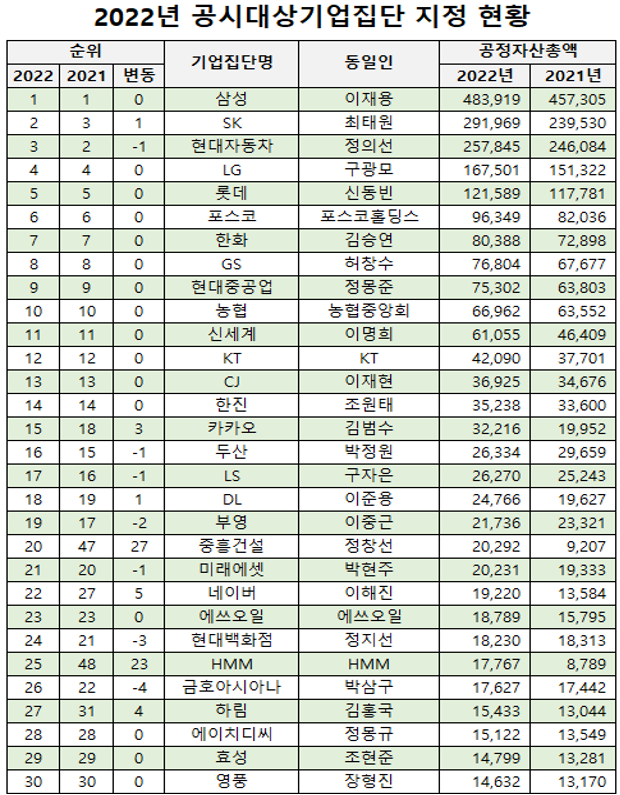 2022년 공시대상기업집단 지정 현황

| 순위 | | | 기업집단명 | 동일인 | 공정자산총액 | |
|---|---|---|---|---|---|---|
| 2022 | 2021 | 변동 | | | 2022년 | 2021년 |
| 1 | 1 | 0 | 삼성 | 이재용 | 483,919 | 457,305 |
| 2 | 3 | 1 | SK | 최태원 | 291,969 | 239,530 |
| 3 | 2 | -1 | 현대자동차 | 정의선 | 257,845 | 246,084 |
| 4 | 4 | 0 | LG | 구광모 | 167,501 | 151,322 |
| 5 | 5 | 0 | 롯데 | 신동빈 | 121,589 | 117,781 |
| 6 | 6 | 0 | 포스코 | 포스코홀딩스 | 96,349 | 82,036 |
| 7 | 7 | 0 | 한화 | 김승연 | 80,388 | 72,898 |
| 8 | 8 | 0 | GS | 허창수 | 76,804 | 67,677 |
| 9 | 9 | 0 | 현대중공업 | 정몽준 | 75,302 | 63,803 |
| 10 | 10 | 0 | 농협 | 농협중앙회 | 66,962 | 63,552 |
| 11 | 11 | 0 | 신세계 | 이명희 | 61,055 | 46,409 |
| 12 | 12 | 0 | KT | KT | 42,090 | 37,701 |
| 13 | 13 | 0 | CJ | 이재현 | 36,925 | 34,676 |
| 14 | 14 | 0 | 한진 | 조원태 | 35,238 | 33,600 |
| 15 | 18 | 3 | 카카오 | 김범수 | 32,216 | 19,952 |
| 16 | 15 | -1 | 두산 | 박정원 | 26,334 | 29,659 |
| 17 | 16 | -1 | LS | 구자은 | 26,270 | 25,243 |
| 18 | 19 | 1 | DL | 이준용 | 24,766 | 19,627 |
| 19 | 17 | -2 | 부영 | 이중근 | 21,736 | 23,321 |
| 20 | 47 | 27 | 중흥건설 | 정창선 | 20,292 | 9,207 |
| 21 | 20 | -1 | 미래에셋 | 박현주 | 20,231 | 19,333 |
| 22 | 27 | 5 | 네이버 | 이해진 | 19,220 | 13,584 |
| 23 | 23 | 0 | 에쓰오일 | 에쓰오일 | 18,789 | 15,795 |
| 24 | 21 | -3 | 현대백화점 | 정지선 | 18,230 | 18,313 |
| 25 | 48 | 23 | HMM | HMM | 17,767 | 8,789 |
| 26 | 22 | -4 | 금호아시아나 | 박삼구 | 17,627 | 17,442 |
| 27 | 31 | 4 | 하림 | 김홍국 | 15,433 | 13,044 |
| 28 | 28 | 0 | 에이치디씨 | 정몽규 | 15,122 | 13,549 |
| 29 | 29 | 0 | 효성 | 조현준 | 14,799 | 13,281 |
| 30 | 30 | 0 | 영풍 | 장형진 | 14,632 | 13,170 |